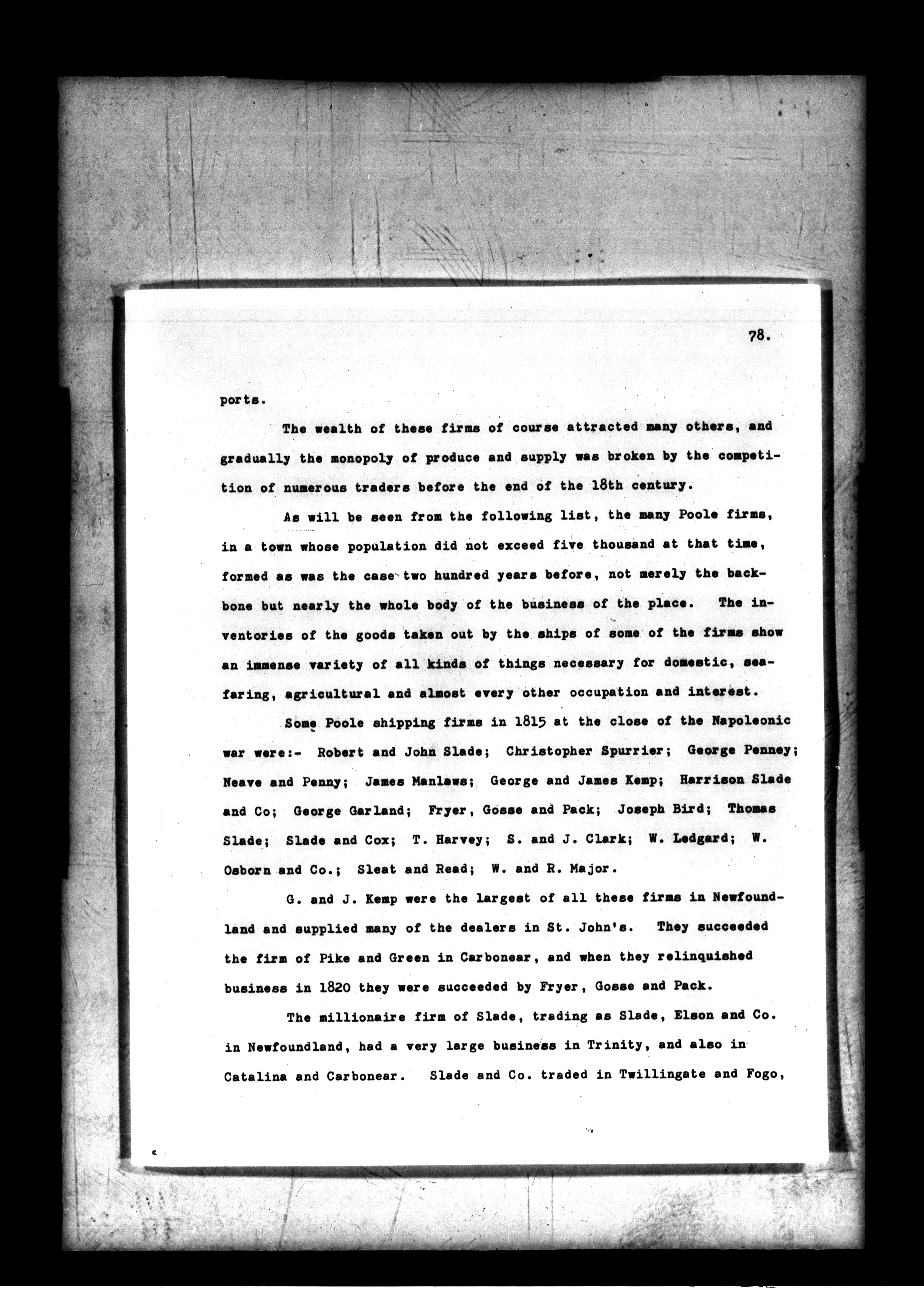 78.

ports.

The wealth of these firms of course attracted many others, and gradually the monopoly of produce and supply was broken by the competition of numerous traders before the end of the 18th century.

As will be seen from the following list, the many Poole firms, in a town whose population did not exceed five thousand at that time, formed as was the case two hundred years before, not merely the backbone but nearly the whole body of the business of the place. The inventories of the goods taken out by the ships of some of the firms show an immense variety of all kinds of things necessary for domestic, seafaring, agricultural and almost every other occupation and interest.

Some Poole shipping firms in 1815 at the close of the Napoleonic war were:- Robert and John Slade; Christopher Spurrier; George Penney; Neave and Penny; James Manlaws; George and James Kemp; Harrison Slade and Co; George Garland; Fryer, Gosse and Pack; Joseph Bird; Thomas Slade; Slade and Cox; T. Harvey; S. and J. Clark; W. Ledgard; W. Osborn and Co.; Sleat and Read; W. and R. Major.

G. and J. Kemp were the largest of all these firms in Newfoundland and supplied many of the dealers in St. John's. They succeeded the firm of Pike and Green in Carbonear, and when they relinquished business in 1820 they were succeeded by Fryer, Gosse and Pack.

The millionaire firm of Slade, trading as Slade, Elson and Co. in Newfoundland, had a very large business in Trinity, and also in Catalina and Carbonear. Slade and Co. traded in Twillingate and Fogo,